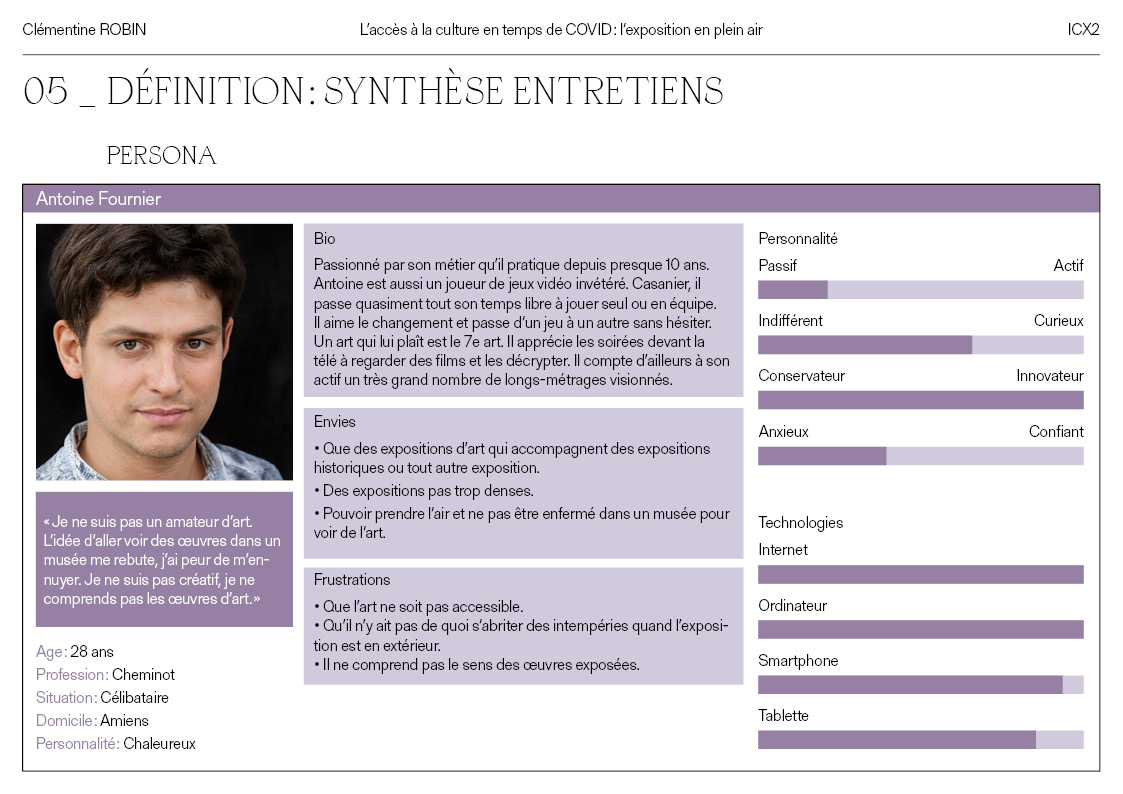 Clémentine ROBIN

L'accès à la culture en temps de COVID : l'exposition en plein air

ICX2

05 _ DÉFINITION : SYNTHÈSE ENTRETIENS

PERSONA

Antoine Fournier

« Je ne suis pas un amateur d'art. L'idée d'aller voir des œuvres dans un musée me rebute, j'ai peur de m'ennuyer. Je ne suis pas créatif, je ne comprends pas les œuvres d'art. »

Age : 28 ans
Profession : Cheminot
Situation : Célibataire
Domicile : Amiens
Personnalité : Chaleureux

Bio

Passionné par son métier qu'il pratique depuis presque 10 ans. Antoine est aussi un joueur de jeux vidéo invétéré. Casanier, il passe quasiment tout son temps libre à jouer seul ou en équipe. Il aime le changement et passe d'un jeu à un autre sans hésiter. Un art qui lui plaît est le 7e art. Il apprécie les soirées devant la télé à regarder des films et les décrypter. Il compte d'ailleurs à son actif un très grand nombre de longs-métrages visionnés.

Envies

• Que des expositions d'art qui accompagnent des expositions historiques ou tout autre exposition.
• Des expositions pas trop denses.
• Pouvoir prendre l'air et ne pas être enfermé dans un musée pour voir de l'art.

Frustrations

• Que l'art ne soit pas accessible.
• Qu'il n'y ait pas de quoi s'abriter des intempéries quand l'exposition est en extérieur.
• Il ne comprend pas le sens des œuvres exposées.

Personnalité
Passif Actif
Indifférent Curieux
Conservateur Innovateur
Anxieux Confiant

Technologies
Internet
Ordinateur
Smartphone
Tablette